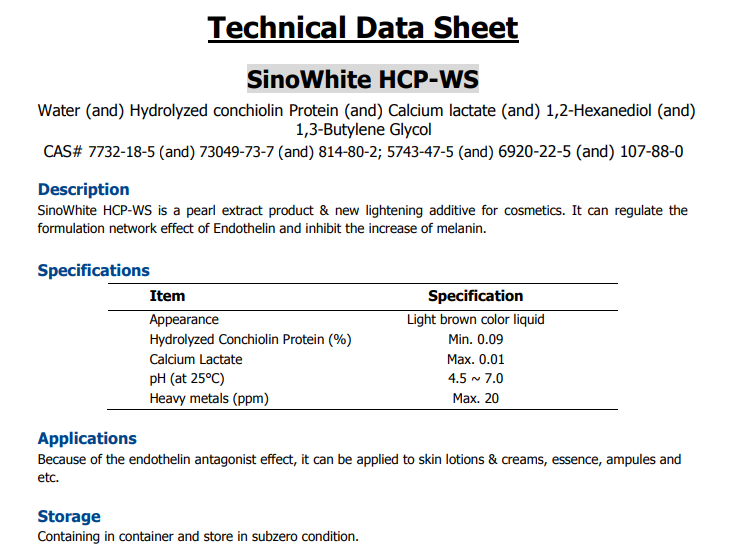 Technical Data Sheet

SinoWhite HCP-WS

Water (and) Hydrolyzed conchiolin Protein (and) Calcium lactate (and) 1,2-Hexanediol (and) 1,3-Butylene Glycol
CAS# 7732-18-5 (and) 73049-73-7 (and) 814-80-2; 5743-47-5 (and) 6920-22-5 (and) 107-88-0

Description
SinoWhite HCP-WS is a pearl extract product & new lightening additive for cosmetics. It can regulate the formulation network effect of Endothelin and inhibit the increase of melanin.

Specifications

| Item | Specification |
|---|---|
| Appearance | Light brown color liquid |
| Hydrolyzed Conchiolin Protein (%) | Min. 0.09 |
| Calcium Lactate | Max. 0.01 |
| pH (at 25°C) | 4.5 ~ 7.0 |
| Heavy metals (ppm) | Max. 20 |

Applications
Because of the endothelin antagonist effect, it can be applied to skin lotions & creams, essence, ampules and etc.

Storage
Containing in container and store in subzero condition.